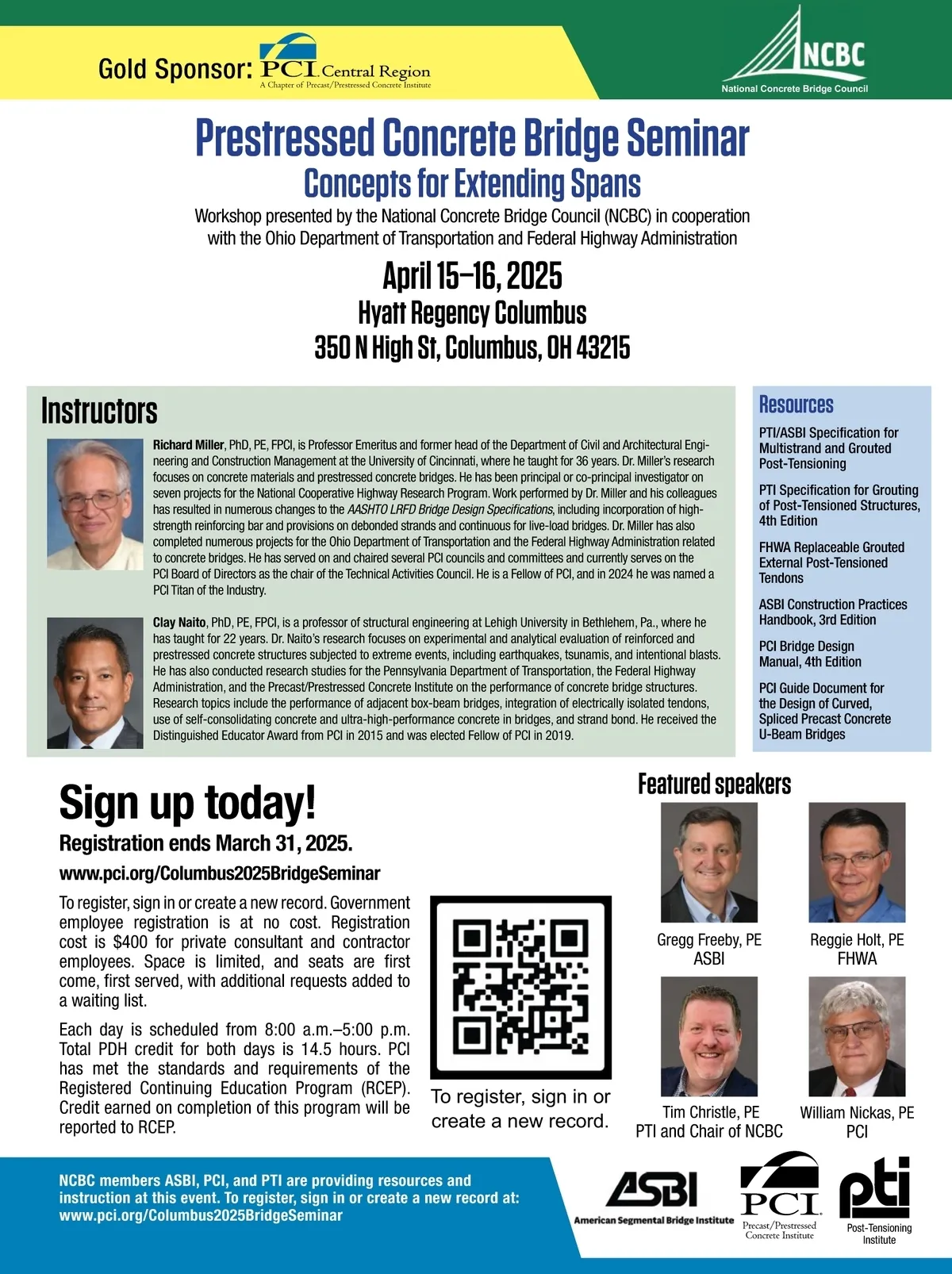 Gold Sponsor: PCI Central Region
A Chapter of Precast/Prestressed Concrete Institute

NCBC
National Concrete Bridge Council

Prestressed Concrete Bridge Seminar
Concepts for Extending Spans

Workshop presented by the National Concrete Bridge Council (NCBC) in cooperation with the Ohio Department of Transportation and Federal Highway Administration

April 15–16, 2025
Hyatt Regency Columbus
350 N High St, Columbus, OH 43215

Instructors

Richard Miller, PhD, PE, FPCI, is Professor Emeritus and former head of the Department of Civil and Architectural Engineering and Construction Management at the University of Cincinnati, where he taught for 36 years. Dr. Miller's research focuses on concrete materials and prestressed concrete bridges. He has been principal or co-principal investigator on seven projects for the National Cooperative Highway Research Program. Work performed by Dr. Miller and his colleagues has resulted in numerous changes to the AASHTO LRFD Bridge Design Specifications, including incorporation of high-strength reinforcing bar and provisions on debonded strands and continuous for live-load bridges. Dr. Miller has also completed numerous projects for the Ohio Department of Transportation and the Federal Highway Administration related to concrete bridges. He has served on and chaired several PCI councils and committees and currently serves on the PCI Board of Directors as the chair of the Technical Activities Council. He is a Fellow of PCI, and in 2024 he was named a PCI Titan of the Industry.

Clay Naito, PhD, PE, FPCI, is a professor of structural engineering at Lehigh University in Bethlehem, Pa., where he has taught for 22 years. Dr. Naito's research focuses on experimental and analytical evaluation of reinforced and prestressed concrete structures subjected to extreme events, including earthquakes, tsunamis, and intentional blasts. He has also conducted research studies for the Pennsylvania Department of Transportation, the Federal Highway Administration, and the Precast/Prestressed Concrete Institute on the performance of concrete bridge structures. Research topics include the performance of adjacent box-beam bridges, integration of electrically isolated tendons, use of self-consolidating concrete and ultra-high-performance concrete in bridges, and strand bond. He received the Distinguished Educator Award from PCI in 2015 and was elected Fellow of PCI in 2019.

Resources

PTI/ASBI Specification for Multistrand and Grouted Post-Tensioning

PTI Specification for Grouting of Post-Tensioned Structures, 4th Edition

FHWA Replaceable Grouted External Post-Tensioned Tendons

ASBI Construction Practices Handbook, 3rd Edition

PCI Bridge Design Manual, 4th Edition

PCI Guide Document for the Design of Curved, Spliced Precast Concrete U-Beam Bridges

Sign up today!
Registration ends March 31, 2025.
www.pci.org/Columbus2025BridgeSeminar

To register, sign in or create a new record. Government employee registration is at no cost. Registration cost is $400 for private consultant and contractor employees. Space is limited, and seats are first come, first served, with additional requests added to a waiting list.

Each day is scheduled from 8:00 a.m.–5:00 p.m. Total PDH credit for both days is 14.5 hours. PCI has met the standards and requirements of the Registered Continuing Education Program (RCEP). Credit earned on completion of this program will be reported to RCEP.

To register, sign in or create a new record.

Featured speakers

Gregg Freeby, PE
ASBI

Reggie Holt, PE
FHWA

Tim Christle, PE
PTI and Chair of NCBC

William Nickas, PE
PCI

NCBC members ASBI, PCI, and PTI are providing resources and instruction at this event. To register, sign in or create a new record at: www.pci.org/Columbus2025BridgeSeminar

ASBI
American Segmental Bridge Institute

PCI
Precast/Prestressed Concrete Institute

pti
Post-Tensioning Institute